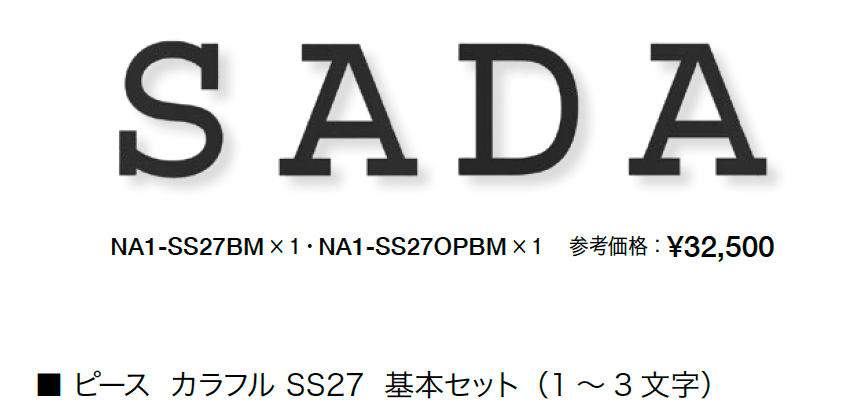 SADA

NA1-SS27BM × 1・NA1-SS27OPBM × 1　参考価格：¥32,500

■ ピース　カラフル SS27　基本セット（1 ～ 3 文字）